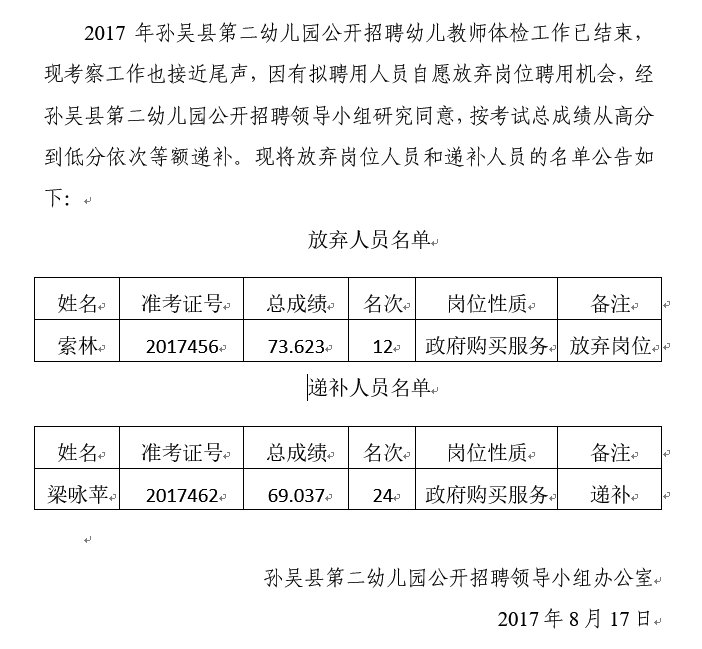 2017 年孙吴县第二幼儿园公开招聘幼儿教师体检工作已结束，现考察工作也接近尾声，因有拟聘用人员自愿放弃岗位聘用机会，经孙吴县第二幼儿园公开招聘领导小组研究同意，按考试总成绩从高分到低分依次等额递补。现将放弃岗位人员和递补人员的名单公告如下：

放弃人员名单

| 姓名 | 准考证号 | 总成绩 | 名次 | 岗位性质 | 备注 |
|---|---|---|---|---|---|
| 索林 | 2017456 | 73.623 | 12 | 政府购买服务 | 放弃岗位 |

递补人员名单

| 姓名 | 准考证号 | 总成绩 | 名次 | 岗位性质 | 备注 |
|---|---|---|---|---|---|
| 梁咏苹 | 2017462 | 69.037 | 24 | 政府购买服务 | 递补 |

孙吴县第二幼儿园公开招聘领导小组办公室

2017 年 8 月 17 日